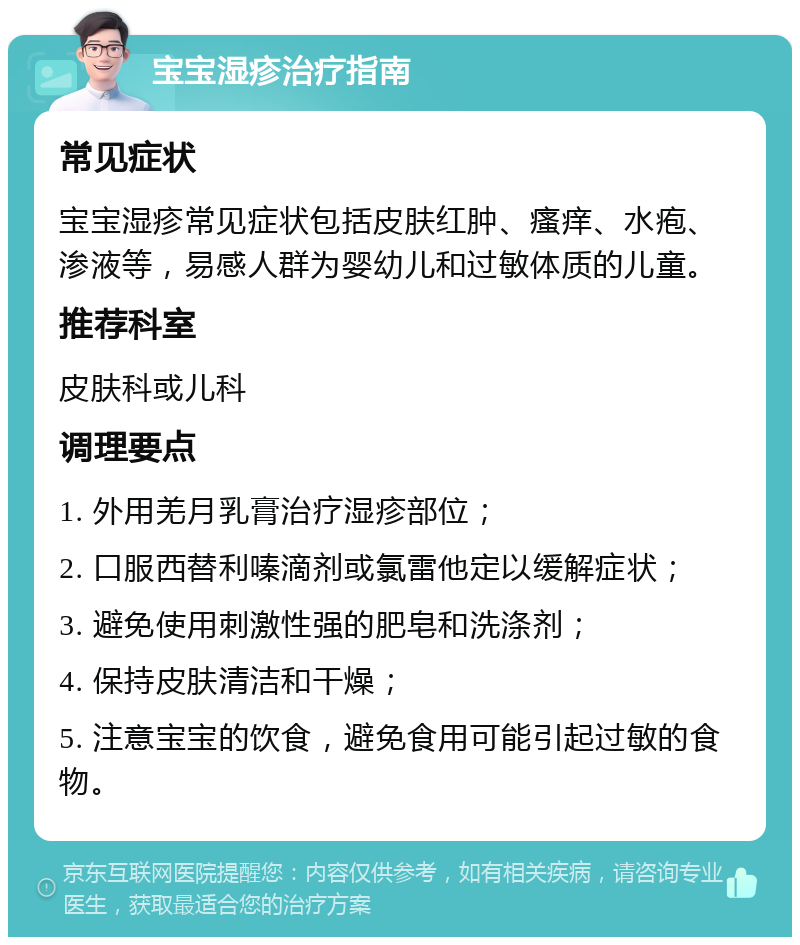 宝宝湿疹治疗指南

常见症状

宝宝湿疹常见症状包括皮肤红肿、瘙痒、水疱、渗液等，易感人群为婴幼儿和过敏体质的儿童。

推荐科室

皮肤科或儿科

调理要点

1. 外用羌月乳膏治疗湿疹部位；

2. 口服西替利嗪滴剂或氯雷他定以缓解症状；

3. 避免使用刺激性强的肥皂和洗涤剂；

4. 保持皮肤清洁和干燥；

5. 注意宝宝的饮食，避免食用可能引起过敏的食物。

京东互联网医院提醒您：内容仅供参考，如有相关疾病，请咨询专业医生，获取最适合您的治疗方案